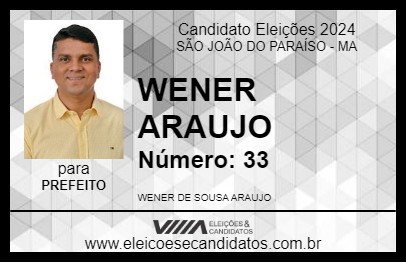 Candidato Eleições 2024
SÃO JOÃO DO PARAÍSO - MA

WENER ARAUJO

Número: 33

para
PREFEITO

WENER DE SOUSA ARAUJO

VIIIA ELEIÇÕES & CANDIDATOS

www.eleicoesecandidatos.com.br